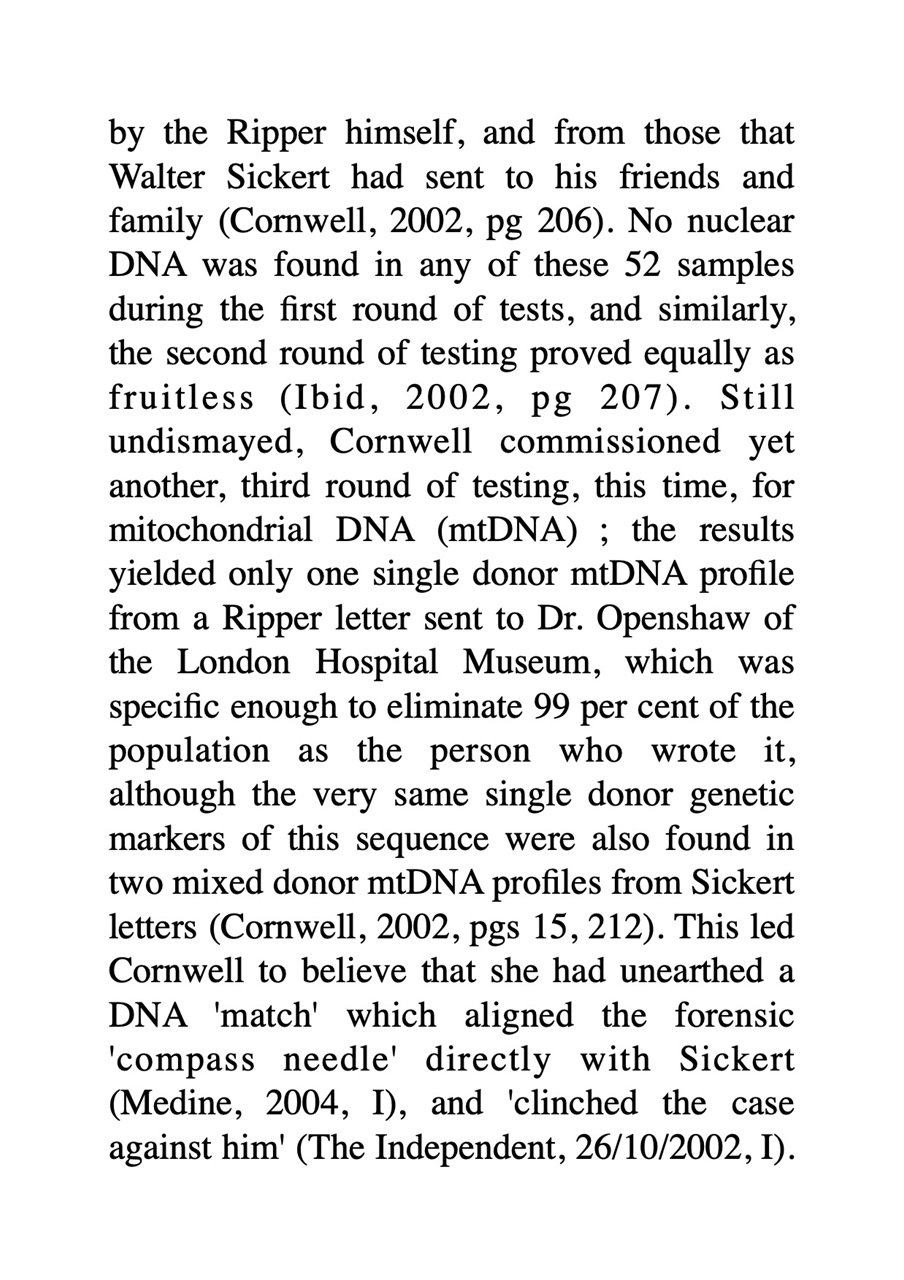 by the Ripper himself, and from those that Walter Sickert had sent to his friends and family (Cornwell, 2002, pg 206). No nuclear DNA was found in any of these 52 samples during the first round of tests, and similarly, the second round of testing proved equally as fruitless (Ibid, 2002, pg 207). Still undismayed, Cornwell commissioned yet another, third round of testing, this time, for mitochondrial DNA (mtDNA) ; the results yielded only one single donor mtDNA profile from a Ripper letter sent to Dr. Openshaw of the London Hospital Museum, which was specific enough to eliminate 99 per cent of the population as the person who wrote it, although the very same single donor genetic markers of this sequence were also found in two mixed donor mtDNA profiles from Sickert letters (Cornwell, 2002, pgs 15, 212). This led Cornwell to believe that she had unearthed a DNA 'match' which aligned the forensic 'compass needle' directly with Sickert (Medine, 2004, I), and 'clinched the case against him' (The Independent, 26/10/2002, I).